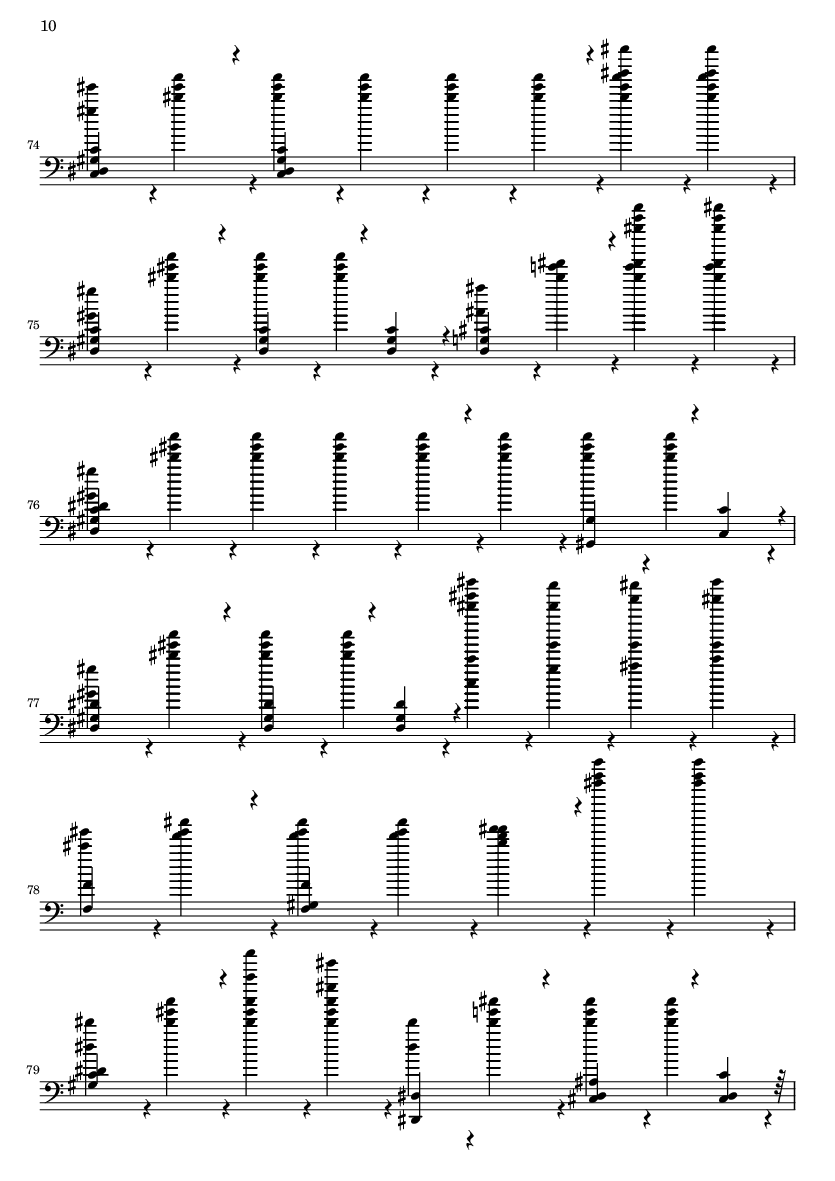 10

74

75

76

77

78

79